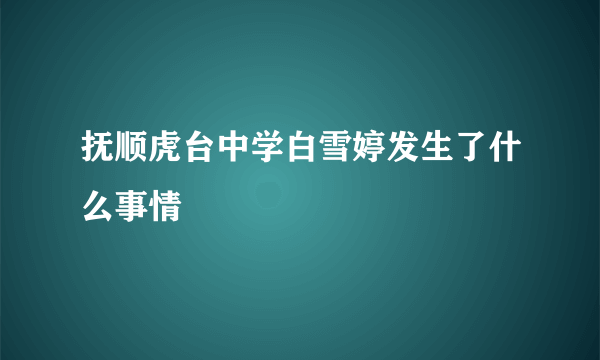 抚顺虎台中学白雪婷发生了什么事情